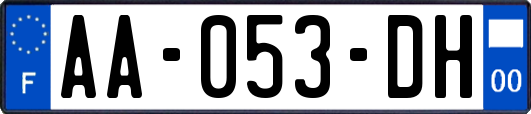 F
AA-053-DH
00